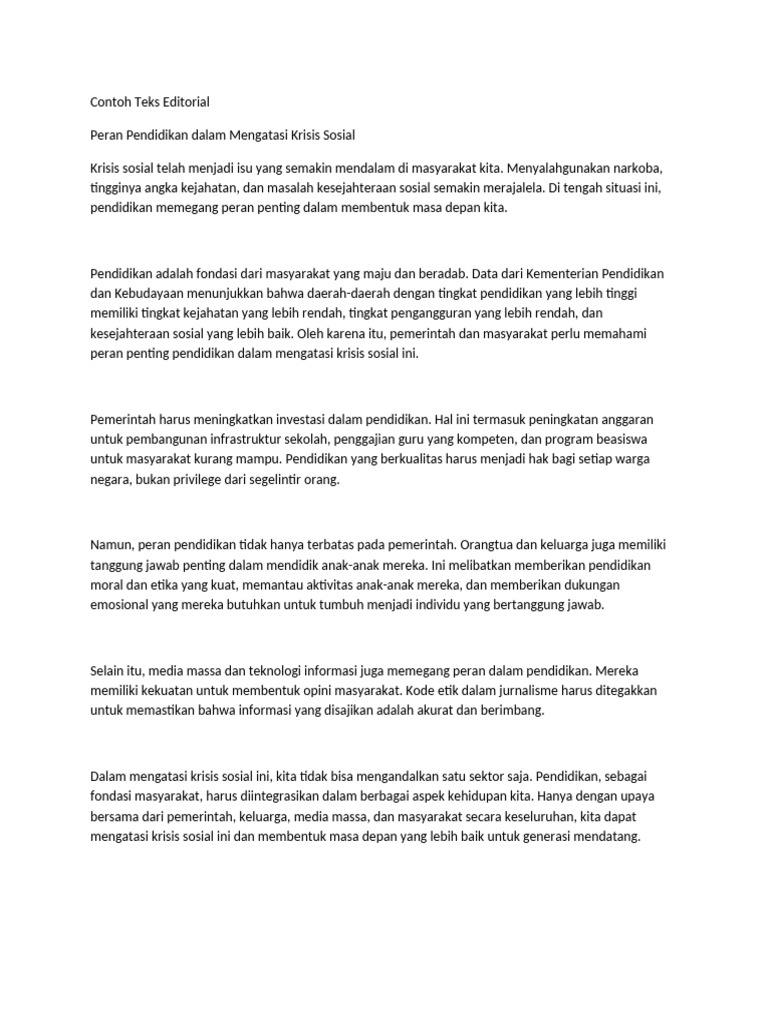 Contoh Teks Editorial

Peran Pendidikan dalam Mengatasi Krisis Sosial

Krisis sosial telah menjadi isu yang semakin mendalam di masyarakat kita. Menyalahgunakan narkoba, tingginya angka kejahatan, dan masalah kesejahteraan sosial semakin merajalela. Di tengah situasi ini, pendidikan memegang peran penting dalam membentuk masa depan kita.

Pendidikan adalah fondasi dari masyarakat yang maju dan beradab. Data dari Kementerian Pendidikan dan Kebudayaan menunjukkan bahwa daerah-daerah dengan tingkat pendidikan yang lebih tinggi memiliki tingkat kejahatan yang lebih rendah, tingkat pengangguran yang lebih rendah, dan kesejahteraan sosial yang lebih baik. Oleh karena itu, pemerintah dan masyarakat perlu memahami peran penting pendidikan dalam mengatasi krisis sosial ini.

Pemerintah harus meningkatkan investasi dalam pendidikan. Hal ini termasuk peningkatan anggaran untuk pembangunan infrastruktur sekolah, penggajian guru yang kompeten, dan program beasiswa untuk masyarakat kurang mampu. Pendidikan yang berkualitas harus menjadi hak bagi setiap warga negara, bukan privilege dari segelintir orang.

Namun, peran pendidikan tidak hanya terbatas pada pemerintah. Orangtua dan keluarga juga memiliki tanggung jawab penting dalam mendidik anak-anak mereka. Ini melibatkan memberikan pendidikan moral dan etika yang kuat, memantau aktivitas anak-anak mereka, dan memberikan dukungan emosional yang mereka butuhkan untuk tumbuh menjadi individu yang bertanggung jawab.

Selain itu, media massa dan teknologi informasi juga memegang peran dalam pendidikan. Mereka memiliki kekuatan untuk membentuk opini masyarakat. Kode etik dalam jurnalisme harus ditegakkan untuk memastikan bahwa informasi yang disajikan adalah akurat dan berimbang.

Dalam mengatasi krisis sosial ini, kita tidak bisa mengandalkan satu sektor saja. Pendidikan, sebagai fondasi masyarakat, harus diintegrasikan dalam berbagai aspek kehidupan kita. Hanya dengan upaya bersama dari pemerintah, keluarga, media massa, dan masyarakat secara keseluruhan, kita dapat mengatasi krisis sosial ini dan membentuk masa depan yang lebih baik untuk generasi mendatang.